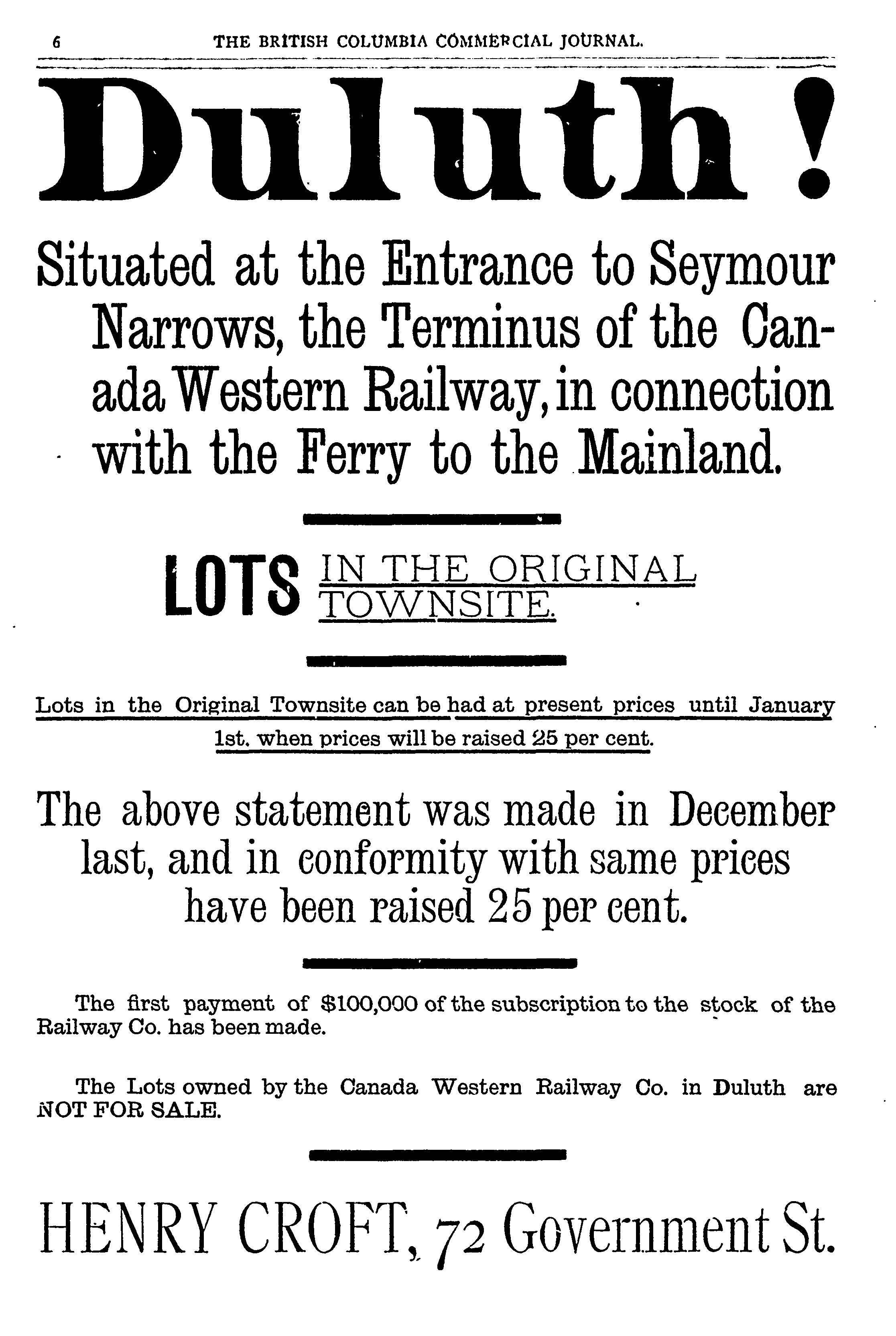 6 THE BRITISH COLUMBIA COMMERCIAL JOURNAL.

Duluth!

Situated at the Entrance to Seymour Narrows, the Terminus of the Canada Western Railway, in connection with the Ferry to the Mainland.

LOTS IN THE ORIGINAL TOWNSITE.

Lots in the Original Townsite can be had at present prices until January 1st. when prices will be raised 25 per cent.

The above statement was made in December last, and in conformity with same prices have been raised 25 per cent.

The first payment of $100,000 of the subscription to the stock of the Railway Co. has been made.

The Lots owned by the Canada Western Railway Co. in Duluth are NOT FOR SALE.

HENRY CROFT, 72 Government St.